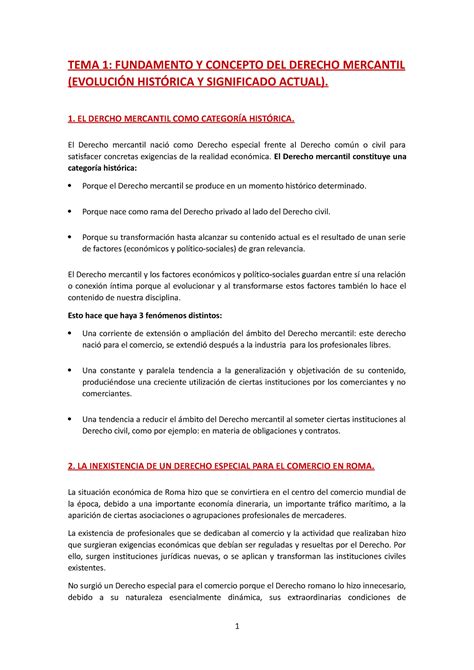 TEMA 1: FUNDAMENTO Y CONCEPTO DEL DERECHO MERCANTIL (EVOLUCIÓN HISTÓRICA Y SIGNIFICADO ACTUAL).

1. EL DERCHO MERCANTIL COMO CATEGORÍA HISTÓRICA.

El Derecho mercantil nació como Derecho especial frente al Derecho común o civil para satisfacer concretas exigencias de la realidad económica. El Derecho mercantil constituye una categoría histórica:

• Porque el Derecho mercantil se produce en un momento histórico determinado.

• Porque nace como rama del Derecho privado al lado del Derecho civil.

• Porque su transformación hasta alcanzar su contenido actual es el resultado de unan serie de factores (económicos y político-sociales) de gran relevancia.

El Derecho mercantil y los factores económicos y político-sociales guardan entre sí una relación o conexión íntima porque al evolucionar y al transformarse estos factores también lo hace el contenido de nuestra disciplina.

Esto hace que haya 3 fenómenos distintos:

• Una corriente de extensión o ampliación del ámbito del Derecho mercantil: este derecho nació para el comercio, se extendió después a la industria para los profesionales libres.

• Una constante y paralela tendencia a la generalización y objetivación de su contenido, produciéndose una creciente utilización de ciertas instituciones por los comerciantes y no comerciantes.

• Una tendencia a reducir el ámbito del Derecho mercantil al someter ciertas instituciones al Derecho civil, como por ejemplo: en materia de obligaciones y contratos.

2. LA INEXISTENCIA DE UN DERECHO ESPECIAL PARA EL COMERCIO EN ROMA.

La situación económica de Roma hizo que se convirtiera en el centro del comercio mundial de la época, debido a una importante economía dineraria, un importante tráfico marítimo, a la aparición de ciertas asociaciones o agrupaciones profesionales de mercaderes.

La existencia de profesionales que se dedicaban al comercio y la actividad que realizaban hizo que surgieran exigencias económicas que debían ser reguladas y resueltas por el Derecho. Por ello, surgen instituciones jurídicas nuevas, o se aplican y transforman las instituciones civiles existentes.

No surgió un Derecho especial para el comercio porque el Derecho romano lo hizo innecesario, debido a su naturaleza esencialmente dinámica, sus extraordinarias condiciones de

1